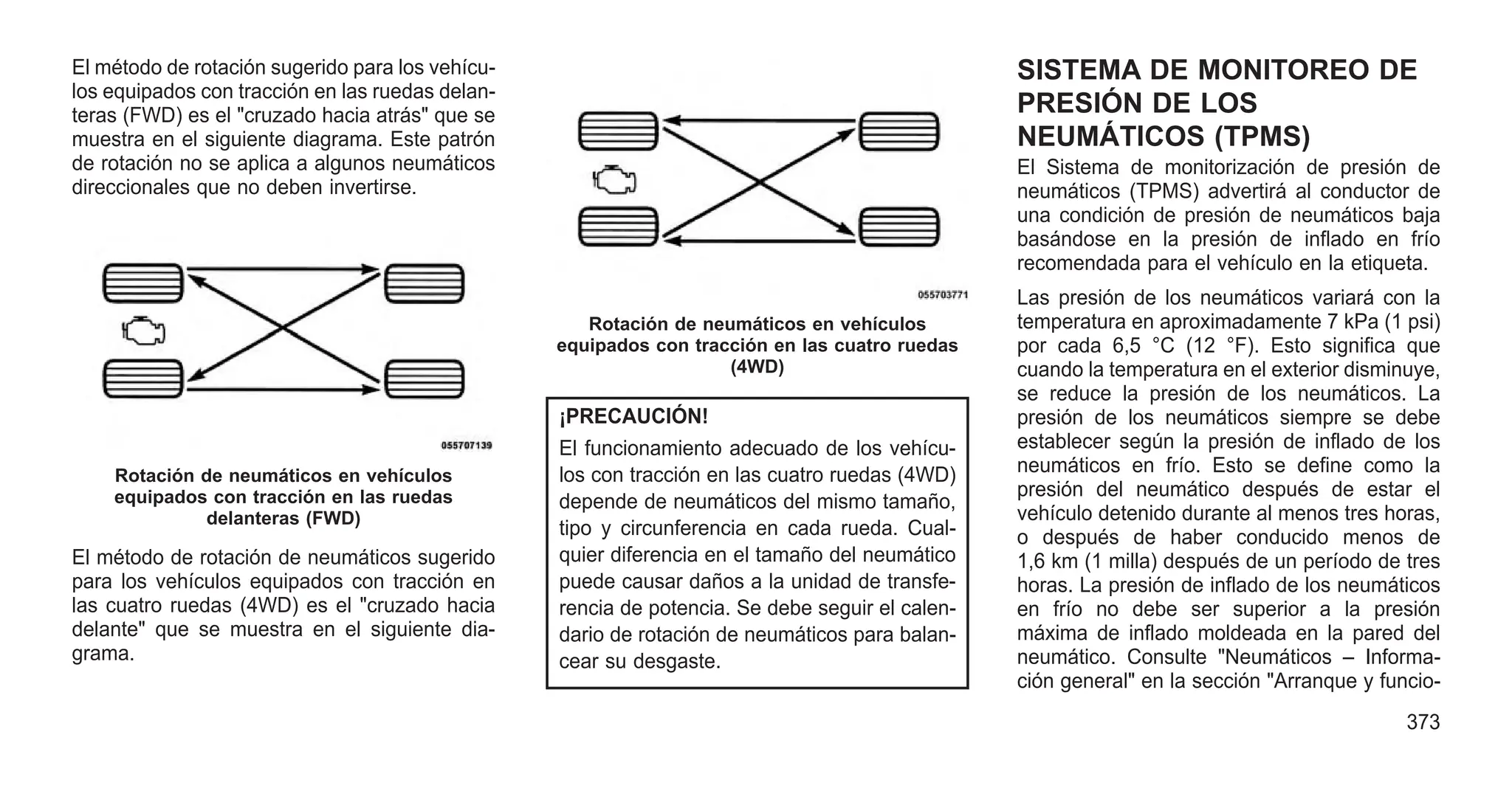 El método de rotación sugerido para los vehículos equipados con tracción en las ruedas delanteras (FWD) es el "cruzado hacia atrás" que se muestra en el siguiente diagrama. Este patrón de rotación no se aplica a algunos neumáticos direccionales que no deben invertirse.

055707139

Rotación de neumáticos en vehículos equipados con tracción en las ruedas delanteras (FWD)

El método de rotación de neumáticos sugerido para los vehículos equipados con tracción en las cuatro ruedas (4WD) es el "cruzado hacia delante" que se muestra en el siguiente diagrama.

055703771

Rotación de neumáticos en vehículos equipados con tracción en las cuatro ruedas (4WD)

¡PRECAUCIÓN!

El funcionamiento adecuado de los vehículos con tracción en las cuatro ruedas (4WD) depende de neumáticos del mismo tamaño, tipo y circunferencia en cada rueda. Cualquier diferencia en el tamaño del neumático puede causar daños a la unidad de transferencia de potencia. Se debe seguir el calendario de rotación de neumáticos para balancear su desgaste.

SISTEMA DE MONITOREO DE PRESIÓN DE LOS NEUMÁTICOS (TPMS)

El Sistema de monitorización de presión de neumáticos (TPMS) advertirá al conductor de una condición de presión de neumáticos baja basándose en la presión de inflado en frío recomendada para el vehículo en la etiqueta.

Las presión de los neumáticos variará con la temperatura en aproximadamente 7 kPa (1 psi) por cada 6,5 °C (12 °F). Esto significa que cuando la temperatura en el exterior disminuye, se reduce la presión de los neumáticos. La presión de los neumáticos siempre se debe establecer según la presión de inflado de los neumáticos en frío. Esto se define como la presión del neumático después de estar el vehículo detenido durante al menos tres horas, o después de haber conducido menos de 1,6 km (1 milla) después de un período de tres horas. La presión de inflado de los neumáticos en frío no debe ser superior a la presión máxima de inflado moldeada en la pared del neumático. Consulte "Neumáticos – Información general" en la sección "Arranque y funcio-

373